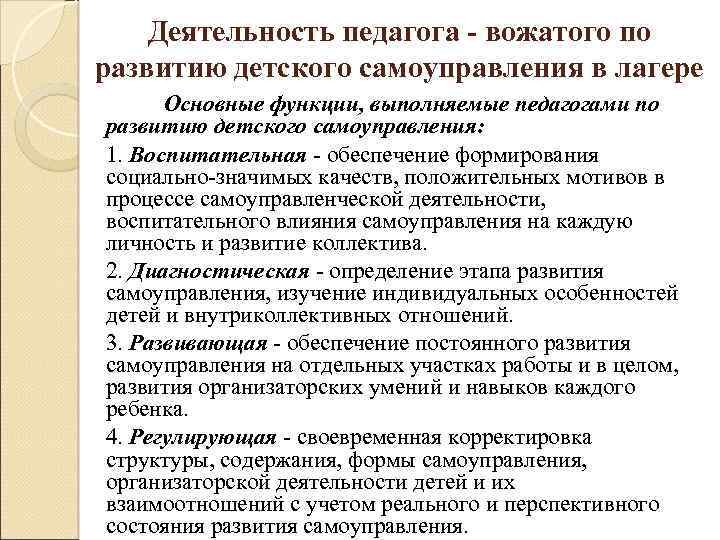 Деятельность педагога - вожатого по развитию детского самоуправления в лагере

Основные функции, выполняемые педагогами по развитию детского самоуправления:

1. Воспитательная - обеспечение формирования социально-значимых качеств, положительных мотивов в процессе самоуправленческой деятельности, воспитательного влияния самоуправления на каждую личность и развитие коллектива.

2. Диагностическая - определение этапа развития самоуправления, изучение индивидуальных особенностей детей и внутриколлективных отношений.

3. Развивающая - обеспечение постоянного развития самоуправления на отдельных участках работы и в целом, развития организаторских умений и навыков каждого ребенка.

4. Регулирующая - своевременная корректировка структуры, содержания, формы самоуправления, организаторской деятельности детей и их взаимоотношений с учетом реального и перспективного состояния развития самоуправления.